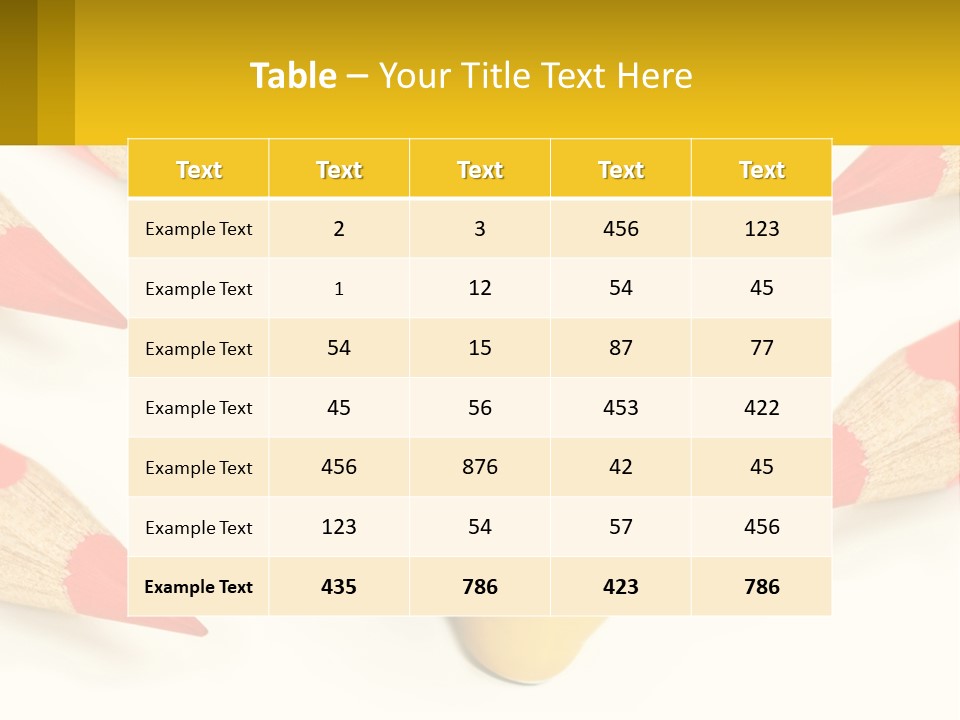 Table – Your Title Text Here

| Text | Text | Text | Text | Text |
|---|---|---|---|---|
| Example Text | 2 | 3 | 456 | 123 |
| Example Text | 1 | 12 | 54 | 45 |
| Example Text | 54 | 15 | 87 | 77 |
| Example Text | 45 | 56 | 453 | 422 |
| Example Text | 456 | 876 | 42 | 45 |
| Example Text | 123 | 54 | 57 | 456 |
| Example Text | 435 | 786 | 423 | 786 |